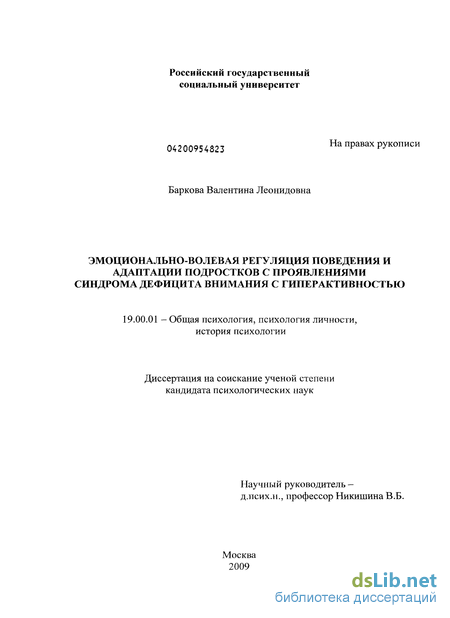 Российский государственный социальный университет

04200954823

На правах рукописи

Баркова Валентина Леонидовна

ЭМОЦИОНАЛЬНО-ВОЛЕВАЯ РЕГУЛЯЦИЯ ПОВЕДЕНИЯ И АДАПТАЦИИ ПОДРОСТКОВ С ПРОЯВЛЕНИЯМИ СИНДРОМА ДЕФИЦИТА ВНИМАНИЯ С ГИПЕРАКТИВНОСТЬЮ

19.00.01 – Общая психология, психология личности, история психологии

Диссертация на соискание ученой степени кандидата психологических наук

Научный руководитель – д.псих.н., профессор Никишина В.Б.

Москва
2009

dsLib.net
библиотека диссертаций